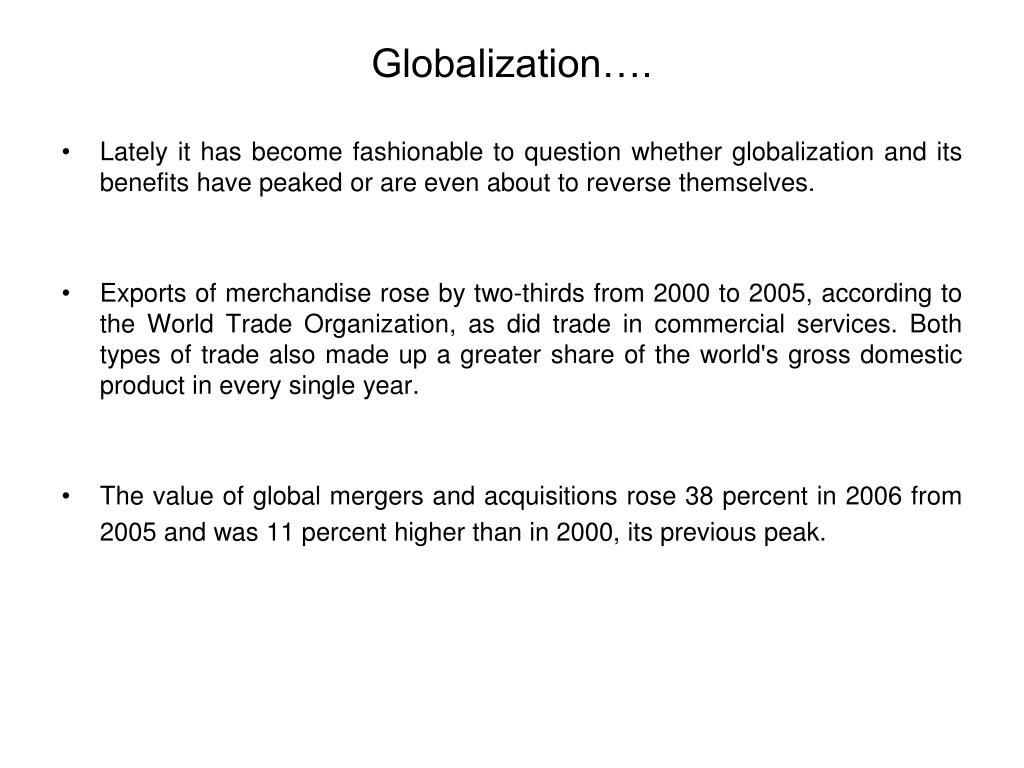 Globalization….

• Lately it has become fashionable to question whether globalization and its benefits have peaked or are even about to reverse themselves.

• Exports of merchandise rose by two-thirds from 2000 to 2005, according to the World Trade Organization, as did trade in commercial services. Both types of trade also made up a greater share of the world's gross domestic product in every single year.

• The value of global mergers and acquisitions rose 38 percent in 2006 from 2005 and was 11 percent higher than in 2000, its previous peak.